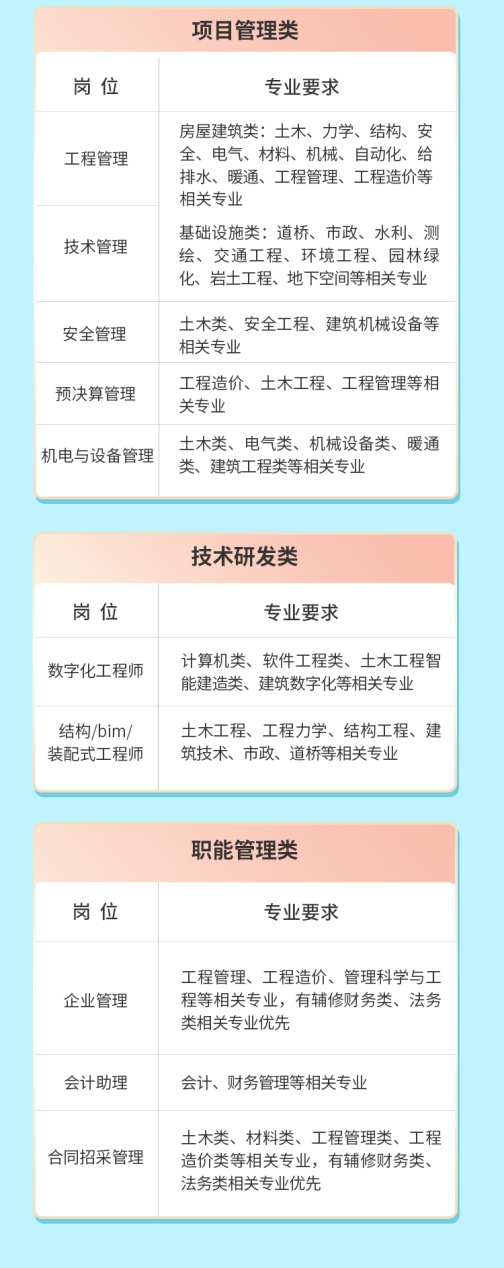 项目管理类

| 岗 位 | 专业要求 |
|---|---|
| 工程管理 | 房屋建筑类：土木、力学、结构、安全、电气、材料、机械、自动化、给排水、暖通、工程管理、工程造价等相关专业 |
| 技术管理 | 基础设施类：道桥、市政、水利、测绘、交通工程、环境工程、园林绿化、岩土工程、地下空间等相关专业 |
| 安全管理 | 土木类、安全工程、建筑机械设备等相关专业 |
| 预决算管理 | 工程造价、土木工程、工程管理等相关专业 |
| 机电与设备管理 | 土木类、电气类、机械设备类、暖通类、建筑工程类等相关专业 |

技术研发类

| 岗 位 | 专业要求 |
|---|---|
| 数字化工程师 | 计算机类、软件工程类、土木工程智能建造类、建筑数字化等相关专业 |
| 结构/bim/装配式工程师 | 土木工程、工程力学、结构工程、建筑技术、市政、道桥等相关专业 |

职能管理类

| 岗 位 | 专业要求 |
|---|---|
| 企业管理 | 工程管理、工程造价、管理科学与工程等相关专业，有辅修财务类、法务类相关专业优先 |
| 会计助理 | 会计、财务管理等相关专业 |
| 合同招采管理 | 土木类、材料类、工程管理类、工程造价类等相关专业，有辅修财务类、法务类相关专业优先 |